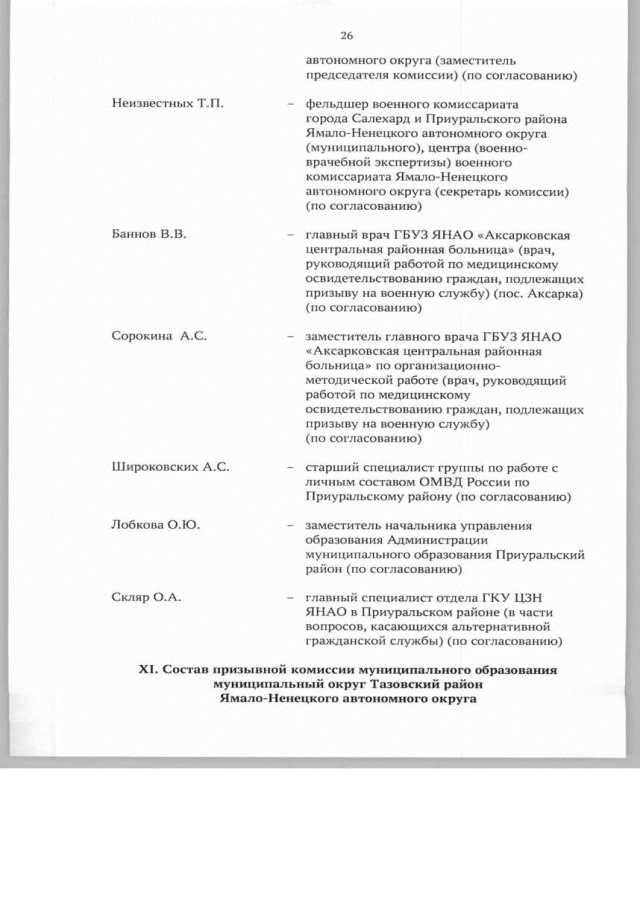 26

автономного округа (заместитель председателя комиссии) (по согласованию)

Неизвестных Т.П. – фельдшер военного комиссариата города Салехард и Приуральского района Ямало-Ненецкого автономного округа (муниципального), центра (военно-врачебной экспертизы) военного комиссариата Ямало-Ненецкого автономного округа (секретарь комиссии) (по согласованию)

Баннов В.В. – главный врач ГБУЗ ЯНАО «Аксарковская центральная районная больница» (врач, руководящий работой по медицинскому освидетельствованию граждан, подлежащих призыву на военную службу) (пос. Аксарка) (по согласованию)

Сорокина А.С. – заместитель главного врача ГБУЗ ЯНАО «Аксарковская центральная районная больница» по организационно-методической работе (врач, руководящий работой по медицинскому освидетельствованию граждан, подлежащих призыву на военную службу) (по согласованию)

Широковских А.С. – старший специалист группы по работе с личным составом ОМВД России по Приуральскому району (по согласованию)

Лобкова О.Ю. – заместитель начальника управления образования Администрации муниципального образования Приуральский район (по согласованию)

Скляр О.А. – главный специалист отдела ГКУ ЦЗН ЯНАО в Приуральском районе (в части вопросов, касающихся альтернативной гражданской службы) (по согласованию)

XI. Состав призывной комиссии муниципального образования муниципальный округ Тазовский район Ямало-Ненецкого автономного округа